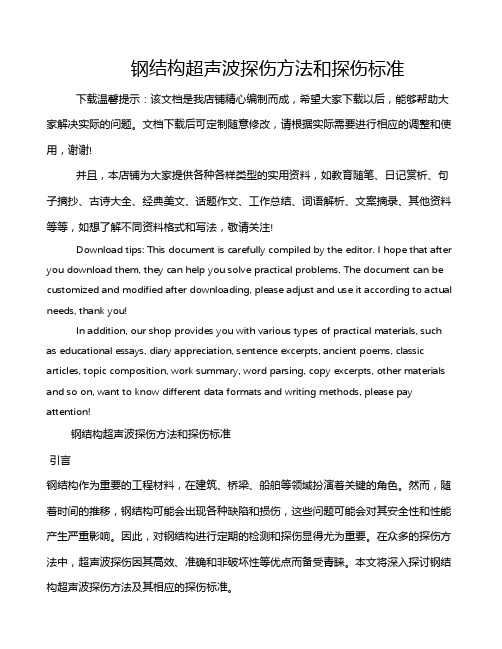 钢结构超声波探伤方法和探伤标准

下载温馨提示：该文档是我店铺精心编制而成，希望大家下载以后，能够帮助大家解决实际的问题。文档下载后可定制随意修改，请根据实际需要进行相应的调整和使用，谢谢!

并且，本店铺为大家提供各种各样类型的实用资料，如教育随笔、日记赏析、句子摘抄、古诗大全、经典美文、话题作文、工作总结、词语解析、文案摘录、其他资料等等，如想了解不同资料格式和写法，敬请关注!

Download tips: This document is carefully compiled by the editor. I hope that after you download them, they can help you solve practical problems. The document can be customized and modified after downloading, please adjust and use it according to actual needs, thank you!

In addition, our shop provides you with various types of practical materials, such as educational essays, diary appreciation, sentence excerpts, ancient poems, classic articles, topic composition, work summary, word parsing, copy excerpts, other materials and so on, want to know different data formats and writing methods, please pay attention!

钢结构超声波探伤方法和探伤标准

引言

钢结构作为重要的工程材料，在建筑、桥梁、船舶等领域扮演着关键的角色。然而，随着时间的推移，钢结构可能会出现各种缺陷和损伤，这些问题可能会对其安全性和性能产生严重影响。因此，对钢结构进行定期的检测和探伤显得尤为重要。在众多的探伤方法中，超声波探伤因其高效、准确和非破坏性等优点而备受青睐。本文将深入探讨钢结构超声波探伤方法及其相应的探伤标准。